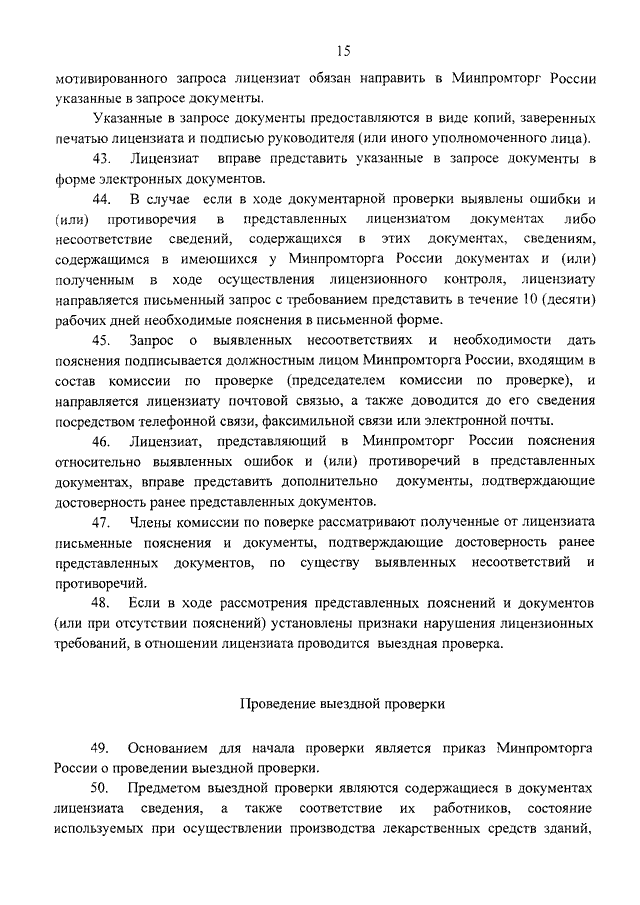 15

мотивированного запроса лицензиат обязан направить в Минпромторг России указанные в запросе документы.

Указанные в запросе документы предоставляются в виде копий, заверенных печатью лицензиата и подписью руководителя (или иного уполномоченного лица).

43. Лицензиат вправе представить указанные в запросе документы в форме электронных документов.

44. В случае если в ходе документарной проверки выявлены ошибки и (или) противоречия в представленных лицензиатом документах либо несоответствие сведений, содержащихся в этих документах, сведениям, содержащимся в имеющихся у Минпромторга России документах и (или) полученным в ходе осуществления лицензионного контроля, лицензиату направляется письменный запрос с требованием представить в течение 10 (десяти) рабочих дней необходимые пояснения в письменной форме.

45. Запрос о выявленных несоответствиях и необходимости дать пояснения подписывается должностным лицом Минпромторга России, входящим в состав комиссии по проверке (председателем комиссии по проверке), и направляется лицензиату почтовой связью, а также доводится до его сведения посредством телефонной связи, факсимильной связи или электронной почты.

46. Лицензиат, представляющий в Минпромторг России пояснения относительно выявленных ошибок и (или) противоречий в представленных документах, вправе представить дополнительно документы, подтверждающие достоверность ранее представленных документов.

47. Члены комиссии по поверке рассматривают полученные от лицензиата письменные пояснения и документы, подтверждающие достоверность ранее представленных документов, по существу выявленных несоответствий и противоречий.

48. Если в ходе рассмотрения представленных пояснений и документов (или при отсутствии пояснений) установлены признаки нарушения лицензионных требований, в отношении лицензиата проводится выездная проверка.

Проведение выездной проверки

49. Основанием для начала проверки является приказ Минпромторга России о проведении выездной проверки.

50. Предметом выездной проверки являются содержащиеся в документах лицензиата сведения, а также соответствие их работников, состояние используемых при осуществлении производства лекарственных средств зданий,